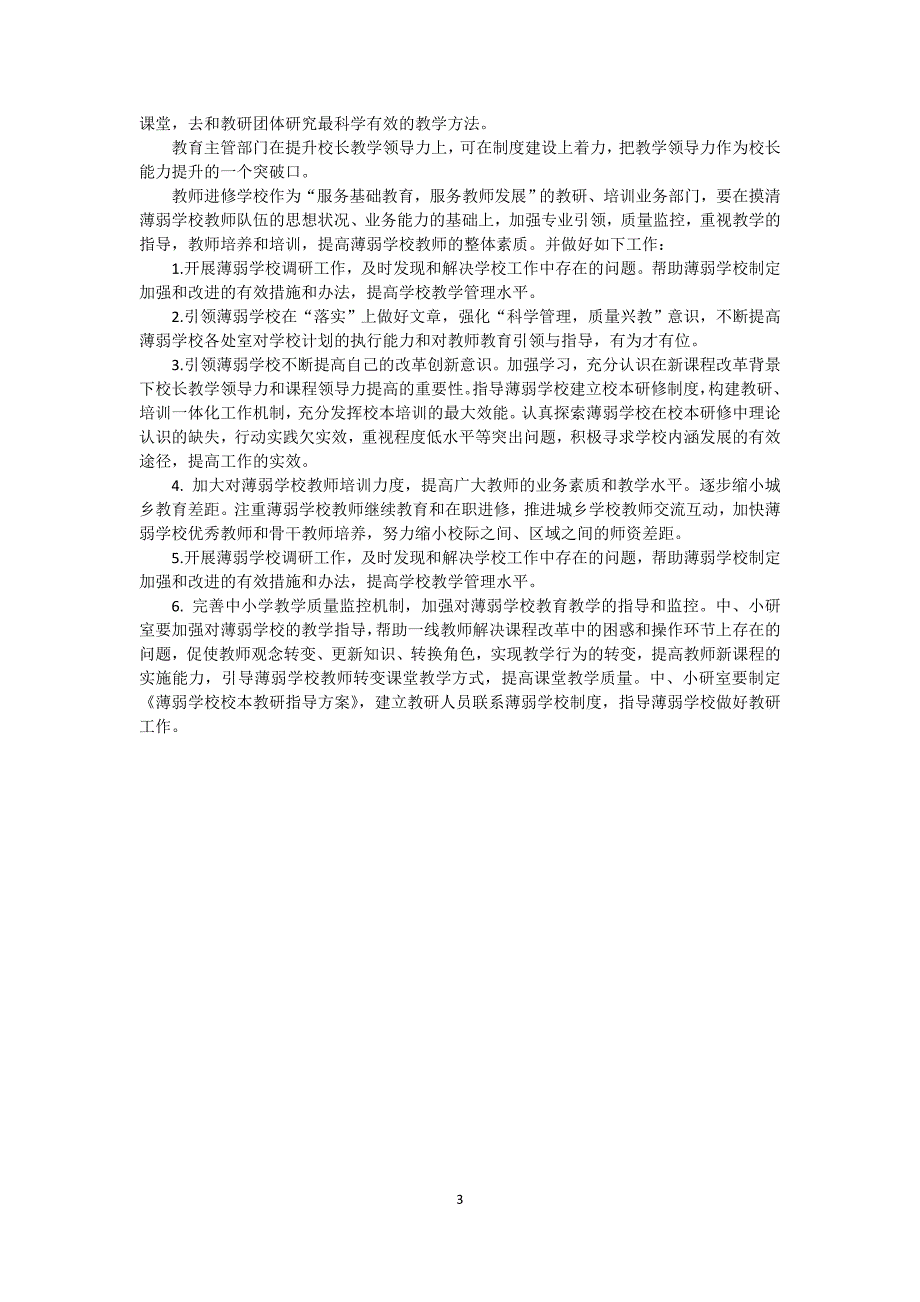 课堂，去和教研团体研究最科学有效的教学方法。

教育主管部门在提升校长教学领导力上，可在制度建设上着力，把教学领导力作为校长能力提升的一个突破口。

教师进修学校作为“服务基础教育，服务教师发展”的教研、培训业务部门，要在摸清薄弱学校教师队伍的思想状况、业务能力的基础上，加强专业引领，质量监控，重视教学的指导，教师培养和培训，提高薄弱学校教师的整体素质。并做好如下工作：

1.开展薄弱学校调研工作，及时发现和解决学校工作中存在的问题。帮助薄弱学校制定加强和改进的有效措施和办法，提高学校教学管理水平。

2.引领薄弱学校在“落实”上做好文章，强化“科学管理，质量兴教”意识，不断提高薄弱学校各处室对学校计划的执行能力和对教师教育引领与指导，有为才有位。

3.引领薄弱学校不断提高自己的改革创新意识。加强学习，充分认识在新课程改革背景下校长教学领导力和课程领导力提高的重要性。指导薄弱学校建立校本研修制度，构建教研、培训一体化工作机制，充分发挥校本培训的最大效能。认真探索薄弱学校在校本研修中理论认识的缺失，行动实践欠实效，重视程度低水平等突出问题，积极寻求学校内涵发展的有效途径，提高工作的实效。

4. 加大对薄弱学校教师培训力度，提高广大教师的业务素质和教学水平。逐步缩小城乡教育差距。注重薄弱学校教师继续教育和在职进修，推进城乡学校教师交流互动，加快薄弱学校优秀教师和骨干教师培养，努力缩小校际之间、区域之间的师资差距。

5.开展薄弱学校调研工作，及时发现和解决学校工作中存在的问题，帮助薄弱学校制定加强和改进的有效措施和办法，提高学校教学管理水平。

6. 完善中小学教学质量监控机制，加强对薄弱学校教育教学的指导和监控。中、小研室要加强对薄弱学校的教学指导，帮助一线教师解决课程改革中的困惑和操作环节上存在的问题，促使教师观念转变、更新知识、转换角色，实现教学行为的转变，提高教师新课程的实施能力，引导薄弱学校教师转变课堂教学方式，提高课堂教学质量。中、小研室要制定《薄弱学校校本教研指导方案》，建立教研人员联系薄弱学校制度，指导薄弱学校做好教研工作。

3